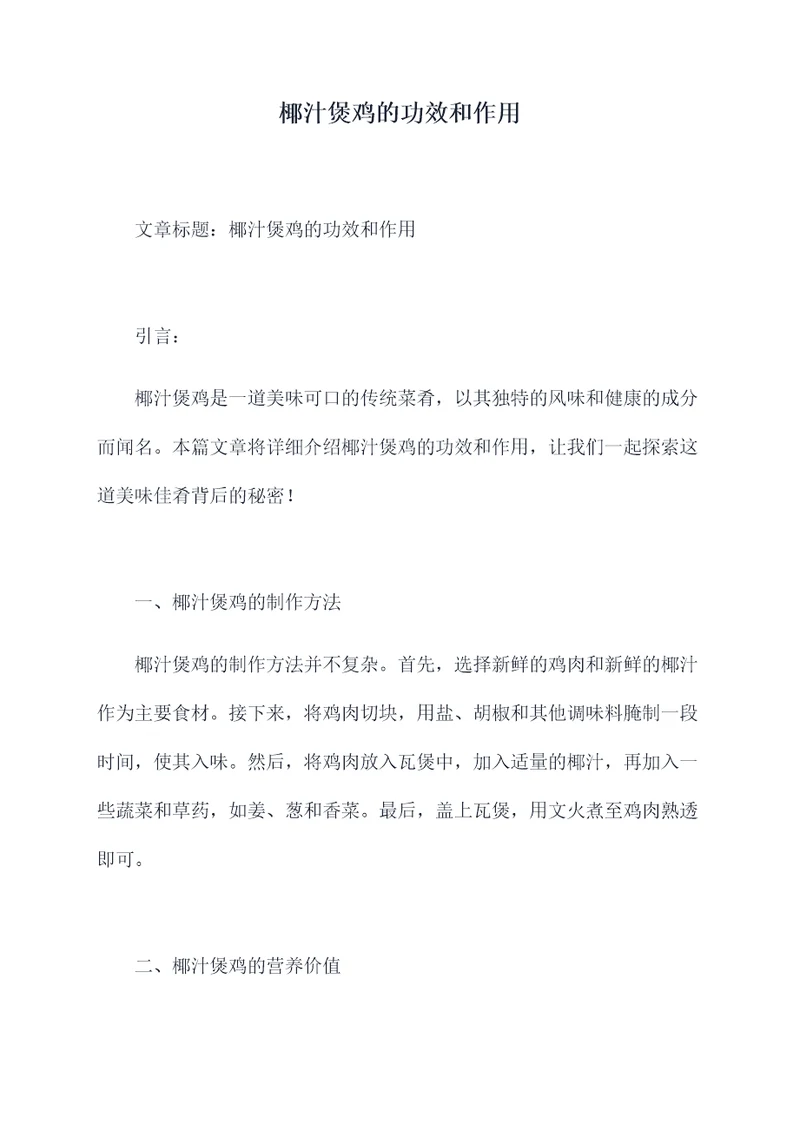 椰汁煲鸡的功效和作用

文章标题：椰汁煲鸡的功效和作用

引言：

椰汁煲鸡是一道美味可口的传统菜肴，以其独特的风味和健康的成分而闻名。本篇文章将详细介绍椰汁煲鸡的功效和作用，让我们一起探索这道美味佳肴背后的秘密！

一、椰汁煲鸡的制作方法

椰汁煲鸡的制作方法并不复杂。首先，选择新鲜的鸡肉和新鲜的椰汁作为主要食材。接下来，将鸡肉切块，用盐、胡椒和其他调味料腌制一段时间，使其入味。然后，将鸡肉放入瓦煲中，加入适量的椰汁，再加入一些蔬菜和草药，如姜、葱和香菜。最后，盖上瓦煲，用文火煮至鸡肉熟透即可。

二、椰汁煲鸡的营养价值